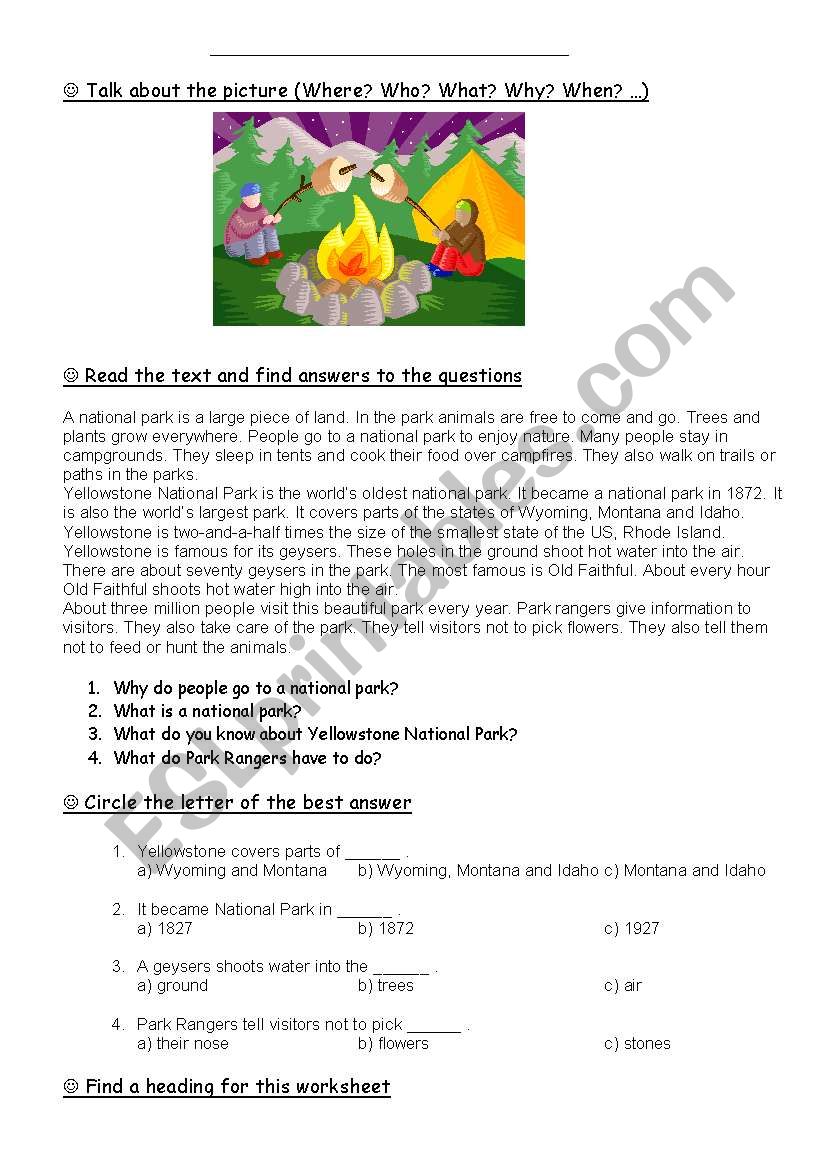 ☺ Talk about the picture (Where? Who? What? Why? When? …)

☺ Read the text and find answers to the questions

A national park is a large piece of land. In the park animals are free to come and go. Trees and plants grow everywhere. People go to a national park to enjoy nature. Many people stay in campgrounds. They sleep in tents and cook their food over campfires. They also walk on trails or paths in the parks.
Yellowstone National Park is the world's oldest national park. It became a national park in 1872. It is also the world's largest park. It covers parts of the states of Wyoming, Montana and Idaho. Yellowstone is two-and-a-half times the size of the smallest state of the US, Rhode Island. Yellowstone is famous for its geysers. These holes in the ground shoot hot water into the air. There are about seventy geysers in the park. The most famous is Old Faithful. About every hour Old Faithful shoots hot water high into the air.
About three million people visit this beautiful park every year. Park rangers give information to visitors. They also take care of the park. They tell visitors not to pick flowers. They also tell them not to feed or hunt the animals.

1. Why do people go to a national park?
2. What is a national park?
3. What do you know about Yellowstone National Park?
4. What do Park Rangers have to do?

☺ Circle the letter of the best answer

1. Yellowstone covers parts of ______ .
a) Wyoming and Montana b) Wyoming, Montana and Idaho c) Montana and Idaho

2. It became National Park in ______ .
a) 1827 b) 1872 c) 1927

3. A geysers shoots water into the ______ .
a) ground b) trees c) air

4. Park Rangers tell visitors not to pick ______ .
a) their nose b) flowers c) stones

☺ Find a heading for this worksheet

ESLprintables.com